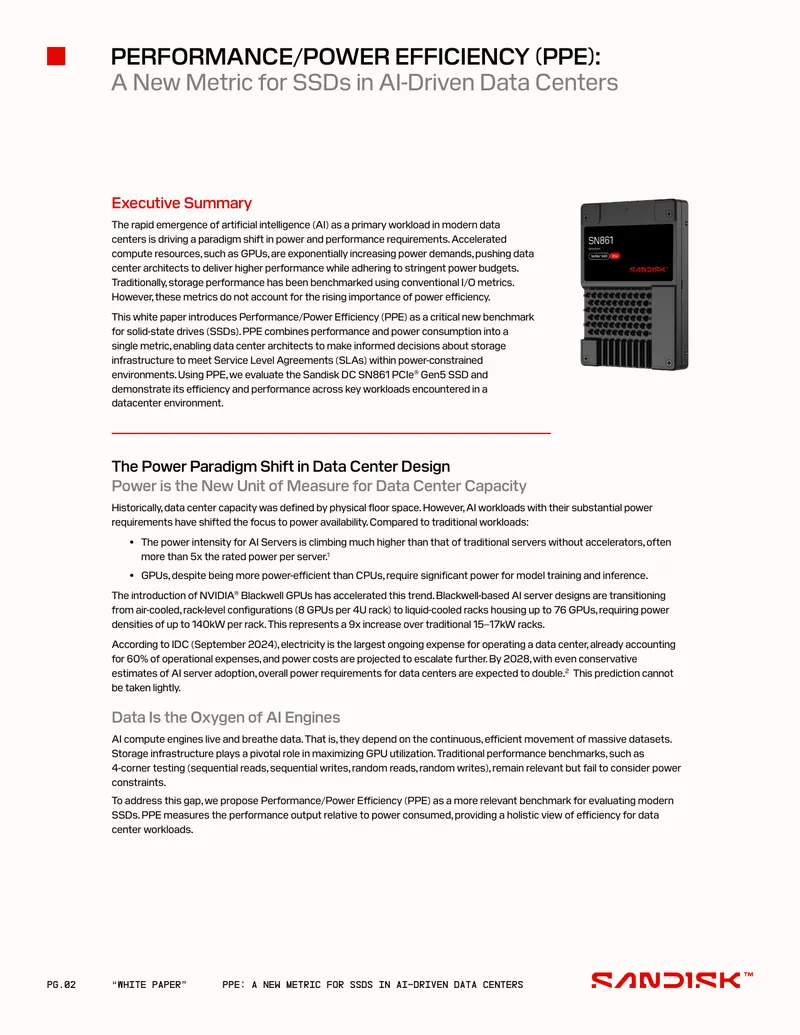 PERFORMANCE/POWER EFFICIENCY (PPE):
A New Metric for SSDs in AI-Driven Data Centers

Executive Summary

The rapid emergence of artificial intelligence (AI) as a primary workload in modern data centers is driving a paradigm shift in power and performance requirements. Accelerated compute resources, such as GPUs, are exponentially increasing power demands, pushing data center architects to deliver higher performance while adhering to stringent power budgets. Traditionally, storage performance has been benchmarked using conventional I/O metrics. However, these metrics do not account for the rising importance of power efficiency.

This white paper introduces Performance/Power Efficiency (PPE) as a critical new benchmark for solid-state drives (SSDs). PPE combines performance and power consumption into a single metric, enabling data center architects to make informed decisions about storage infrastructure to meet Service Level Agreements (SLAs) within power-constrained environments. Using PPE, we evaluate the Sandisk DC SN861 PCIe® Gen5 SSD and demonstrate its efficiency and performance across key workloads encountered in a datacenter environment.

SN861

SANDISK

The Power Paradigm Shift in Data Center Design
Power is the New Unit of Measure for Data Center Capacity

Historically, data center capacity was defined by physical floor space. However, AI workloads with their substantial power requirements have shifted the focus to power availability. Compared to traditional workloads:

• The power intensity for AI Servers is climbing much higher than that of traditional servers without accelerators, often more than 5x the rated power per server.$^1$

• GPUs, despite being more power-efficient than CPUs, require significant power for model training and inference.

The introduction of NVIDIA® Blackwell GPUs has accelerated this trend. Blackwell-based AI server designs are transitioning from air-cooled, rack-level configurations (8 GPUs per 4U rack) to liquid-cooled racks housing up to 76 GPUs, requiring power densities of up to 140kW per rack. This represents a 9x increase over traditional 15–17kW racks.

According to IDC (September 2024), electricity is the largest ongoing expense for operating a data center, already accounting for 60% of operational expenses, and power costs are projected to escalate further. By 2028, with even conservative estimates of AI server adoption, overall power requirements for data centers are expected to double.$^2$ This prediction cannot be taken lightly.

Data Is the Oxygen of AI Engines

AI compute engines live and breathe data. That is, they depend on the continuous, efficient movement of massive datasets. Storage infrastructure plays a pivotal role in maximizing GPU utilization. Traditional performance benchmarks, such as 4-corner testing (sequential reads, sequential writes, random reads, random writes), remain relevant but fail to consider power constraints.

To address this gap, we propose Performance/Power Efficiency (PPE) as a more relevant benchmark for evaluating modern SSDs. PPE measures the performance output relative to power consumed, providing a holistic view of efficiency for data center workloads.

PG.02 "WHITE PAPER" PPE: A NEW METRIC FOR SSDS IN AI-DRIVEN DATA CENTERS SANDISK™